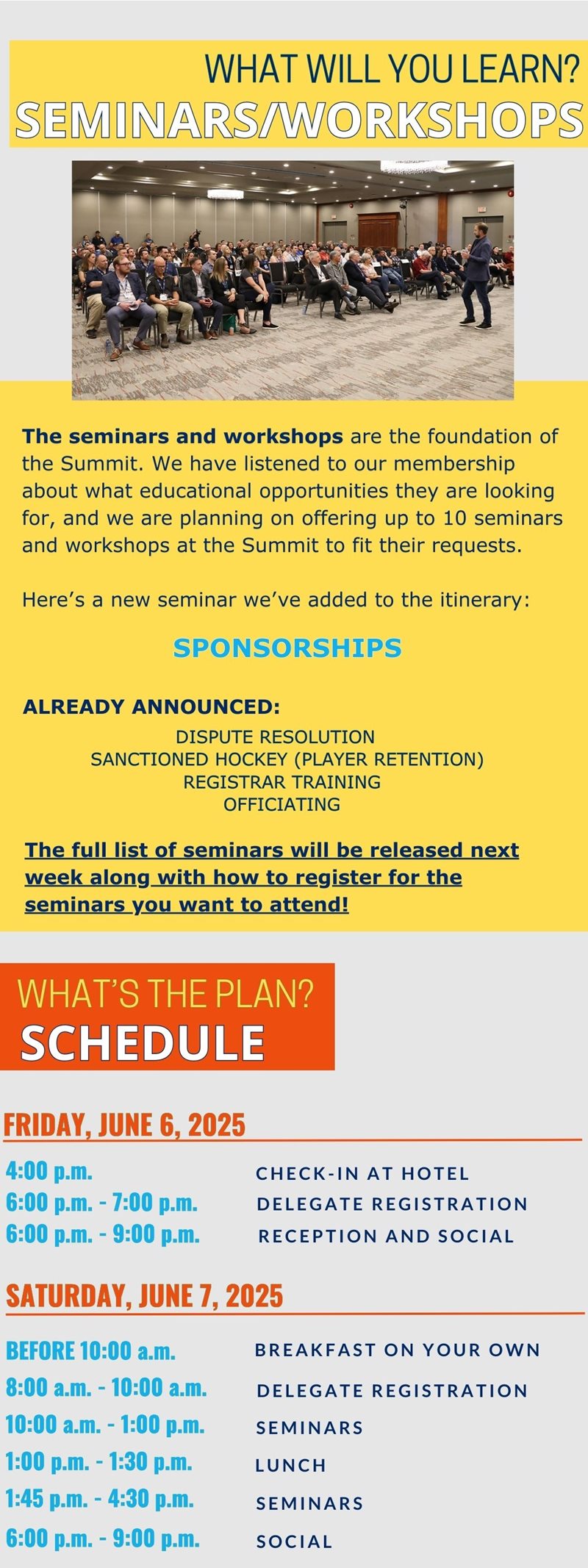 WHAT WILL YOU LEARN?
SEMINARS/WORKSHOPS

The seminars and workshops are the foundation of the Summit. We have listened to our membership about what educational opportunities they are looking for, and we are planning on offering up to 10 seminars and workshops at the Summit to fit their requests.

Here's a new seminar we've added to the itinerary:

SPONSORSHIPS

ALREADY ANNOUNCED:

DISPUTE RESOLUTION
SANCTIONED HOCKEY (PLAYER RETENTION)
REGISTRAR TRAINING
OFFICIATING

The full list of seminars will be released next week along with how to register for the seminars you want to attend!

WHAT'S THE PLAN?
SCHEDULE

FRIDAY, JUNE 6, 2025

| | |
|---|---|
| 4:00 p.m. | CHECK-IN AT HOTEL |
| 6:00 p.m. - 7:00 p.m. | DELEGATE REGISTRATION |
| 6:00 p.m. - 9:00 p.m. | RECEPTION AND SOCIAL |

SATURDAY, JUNE 7, 2025

| | |
|---|---|
| BEFORE 10:00 a.m. | BREAKFAST ON YOUR OWN |
| 8:00 a.m. - 10:00 a.m. | DELEGATE REGISTRATION |
| 10:00 a.m. - 1:00 p.m. | SEMINARS |
| 1:00 p.m. - 1:30 p.m. | LUNCH |
| 1:45 p.m. - 4:30 p.m. | SEMINARS |
| 6:00 p.m. - 9:00 p.m. | SOCIAL |